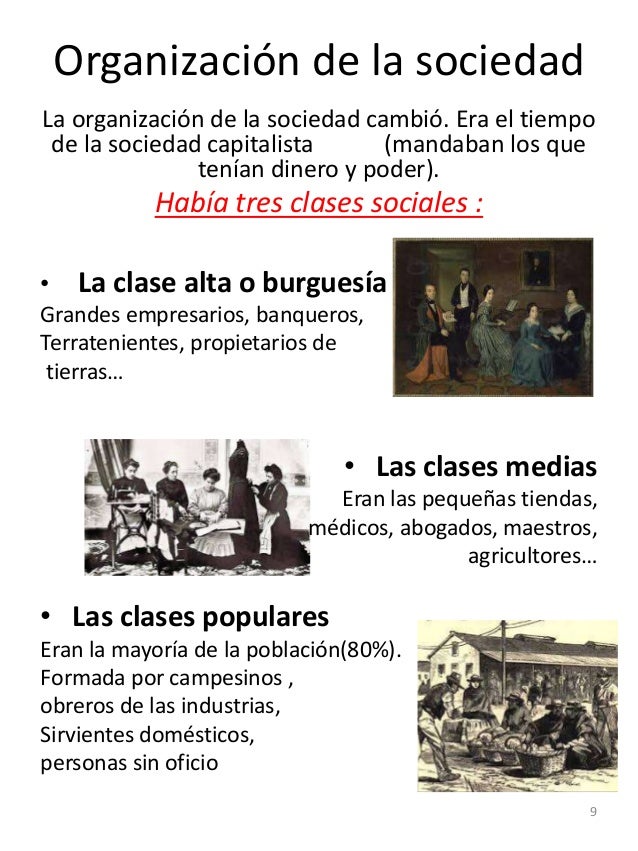 Organización de la sociedad

La organización de la sociedad cambió. Era el tiempo de la sociedad capitalista (mandaban los que tenían dinero y poder).

Había tres clases sociales :

• La clase alta o burguesía
Grandes empresarios, banqueros, Terratenientes, propietarios de tierras…

• Las clases medias
Eran las pequeñas tiendas, médicos, abogados, maestros, agricultores…

• Las clases populares
Eran la mayoría de la población(80%). Formada por campesinos , obreros de las industrias, Sirvientes domésticos, personas sin oficio

9